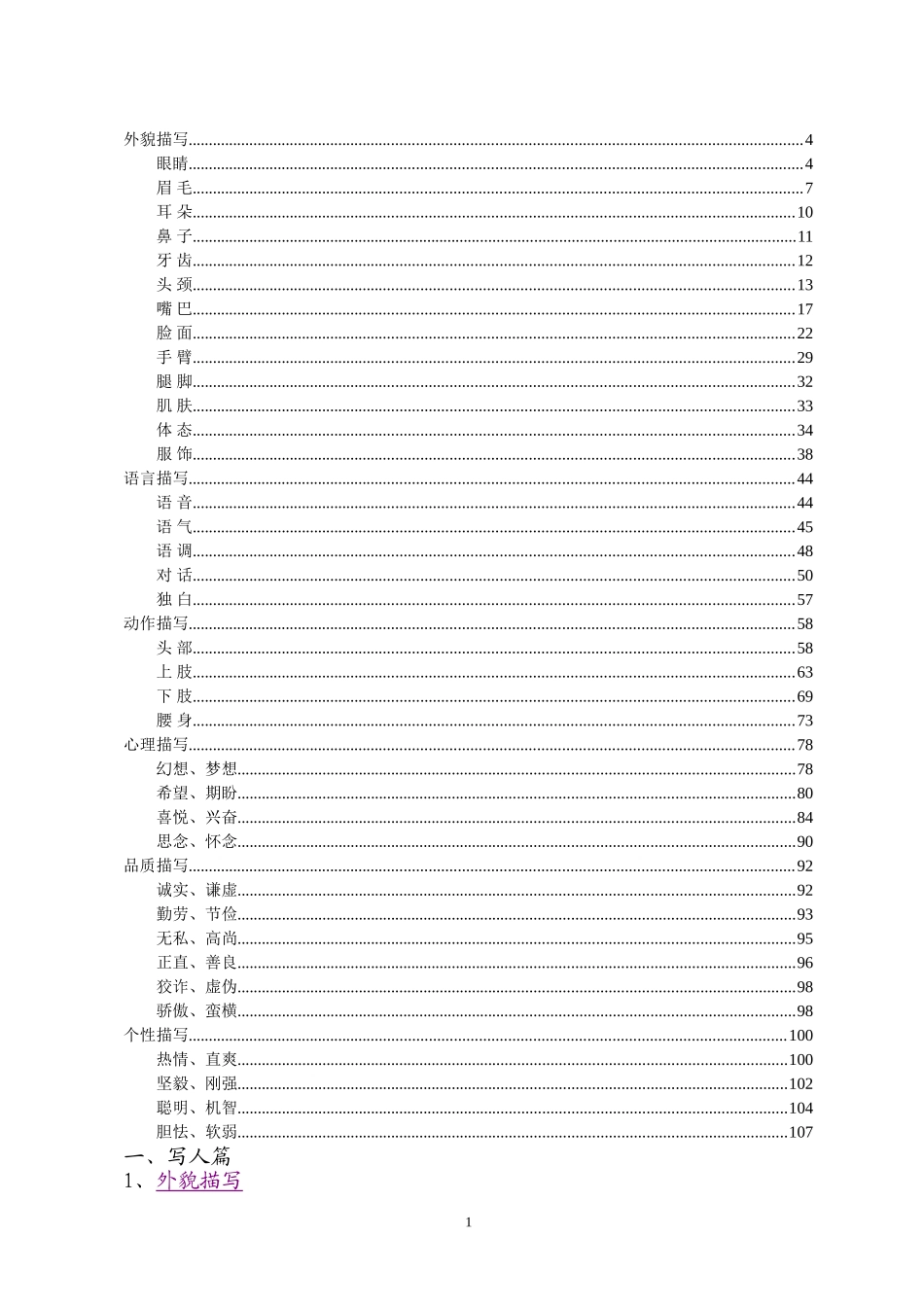 外貌描写 4
眼睛 4
眉 毛 7
耳 朵 10
鼻 子 11
牙 齿 12
头 颈 13
嘴 巴 17
脸 面 22
手 臂 29
腿 脚 32
肌 肤 33
体 态 34
服 饰 38
语言描写 44
语 音 44
语 气 45
语 调 48
对 话 50
独 白 57
动作描写 58
头 部 58
上 肢 63
下 肢 69
腰 身 73
心理描写 78
幻想、梦想 78
希望、期盼 80
喜悦、兴奋 84
思念、怀念 90
品质描写 92
诚实、谦虚 92
勤劳、节俭 93
无私、高尚 95
正直、善良 96
狡诈、虚伪 98
骄傲、蛮横 98
个性描写 100
热情、直爽 100
坚毅、刚强 102
聪明、机智 104
胆怯、软弱 107

一、写人篇
1、外貌描写

1